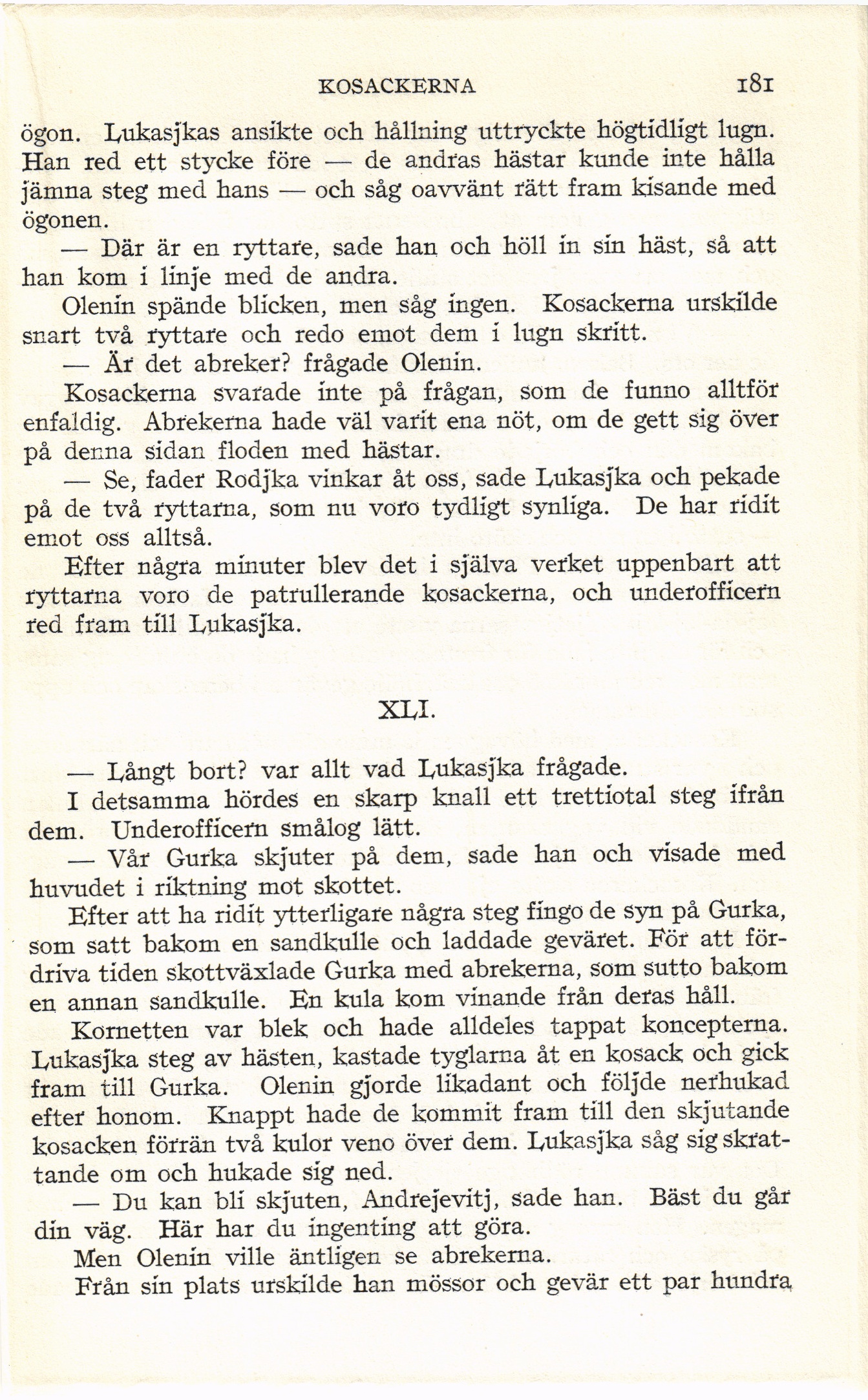 KOSACKERNA 181

ögon. Lukasjkas ansikte och hållning uttryckte högtidligt lugn. Han red ett stycke före — de andras hästar kunde inte hålla jämna steg med hans — och såg oavvänt rätt fram kisande med ögonen.

— Där är en ryttare, sade han och höll in sin häst, så att han kom i linje med de andra.

Olenin spände blicken, men såg ingen. Kosackerna urskilde snart två ryttare och redo emot dem i lugn skritt.

— Är det abreker? frågade Olenin.

Kosackerna svarade inte på frågan, som de funno alltför enfaldig. Abrekerna hade väl varit ena nöt, om de gett sig över på denna sidan floden med hästar.

— Se, fader Rodjka vinkar åt oss, sade Lukasjka och pekade på de två ryttarna, som nu voro tydligt synliga. De har ridit emot oss alltså.

Efter några minuter blev det i själva verket uppenbart att ryttarna voro de patrullerande kosackerna, och underofficern red fram till Lukasjka.

XLI.

— Långt bort? var allt vad Lukasjka frågade.

I detsamma hördes en skarp knall ett trettiotal steg ifrån dem. Underofficern smålog lätt.

— Vår Gurka skjuter på dem, sade han och visade med huvudet i riktning mot skottet.

Efter att ha ridit ytterligare några steg fingo de syn på Gurka, som satt bakom en sandkulle och laddade geväret. För att fördriva tiden skottväxlade Gurka med abrekerna, som sutto bakom en annan sandkulle. En kula kom vinande från deras håll.

Kornetten var blek och hade alldeles tappat koncepterna. Lukasjka steg av hästen, kastade tyglarna åt en kosack och gick fram till Gurka. Olenin gjorde likadant och följde nerhukad efter honom. Knappt hade de kommit fram till den skjutande kosacken förrän två kulor veno över dem. Lukasjka såg sig skrattande om och hukade sig ned.

— Du kan bli skjuten, Andrejevitj, sade han. Bäst du går din väg. Här har du ingenting att göra.

Men Olenin ville äntligen se abrekerna.

Från sin plats urskilde han mössor och gevär ett par hundra